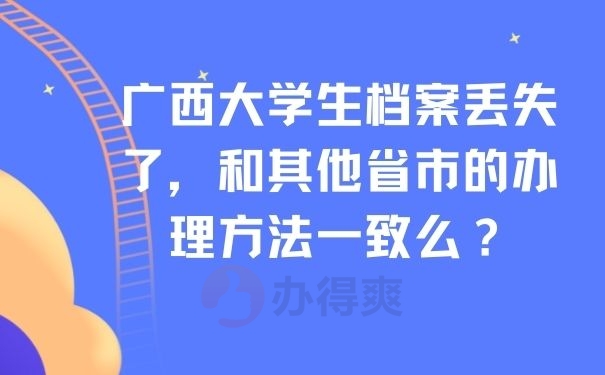 广西大学生档案丢失了，和其他省市的办理方法一致么？

办得爽